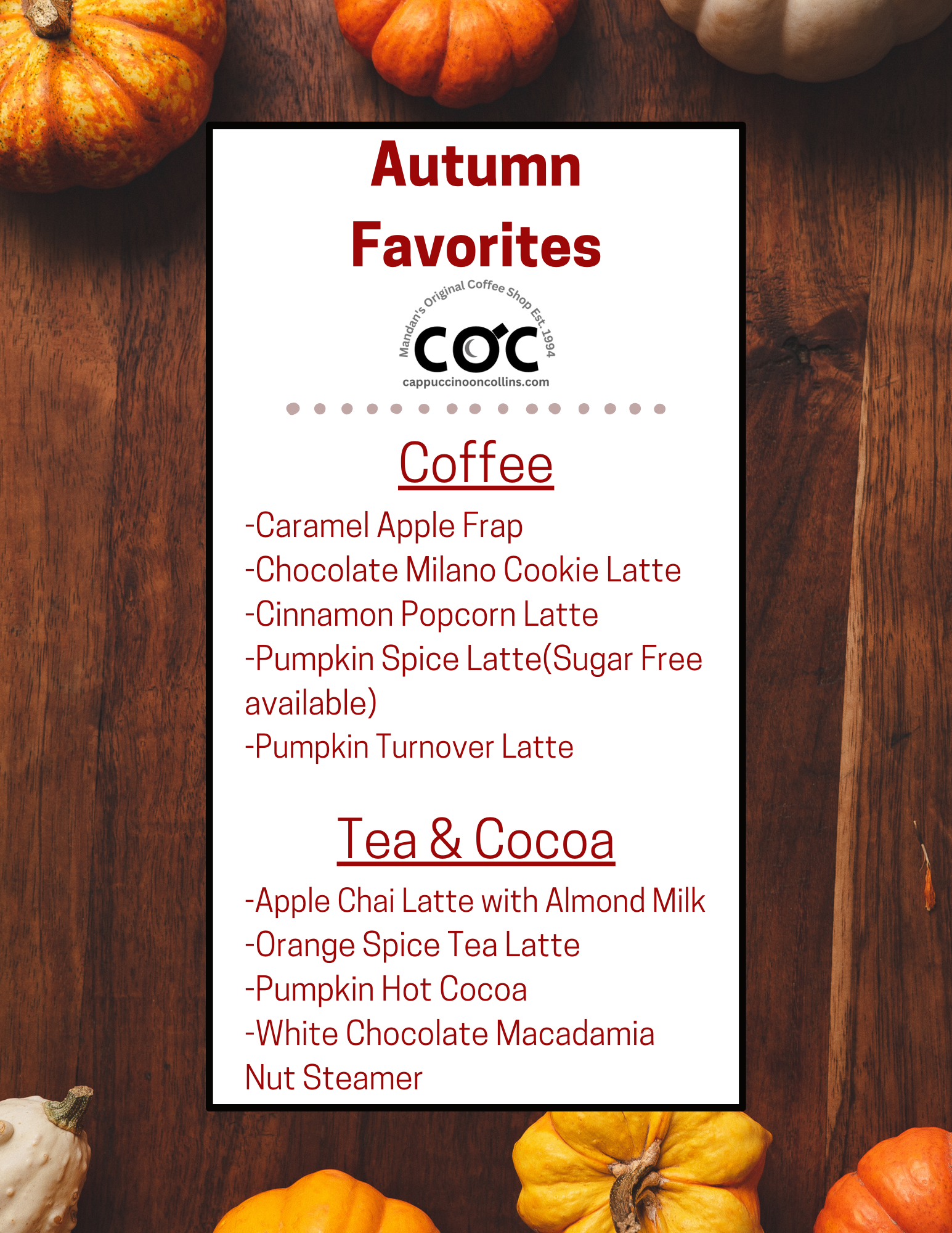 Autumn Favorites

Mandan's Original Coffee Shop Est. 1994
COC
cappuccinooncollins.com

Coffee

-Caramel Apple Frap
-Chocolate Milano Cookie Latte
-Cinnamon Popcorn Latte
-Pumpkin Spice Latte(Sugar Free available)
-Pumpkin Turnover Latte

Tea & Cocoa

-Apple Chai Latte with Almond Milk
-Orange Spice Tea Latte
-Pumpkin Hot Cocoa
-White Chocolate Macadamia Nut Steamer